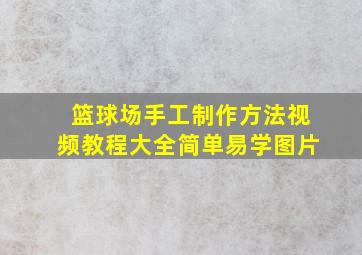 篮球场手工制作方法视频教程大全简单易学图片